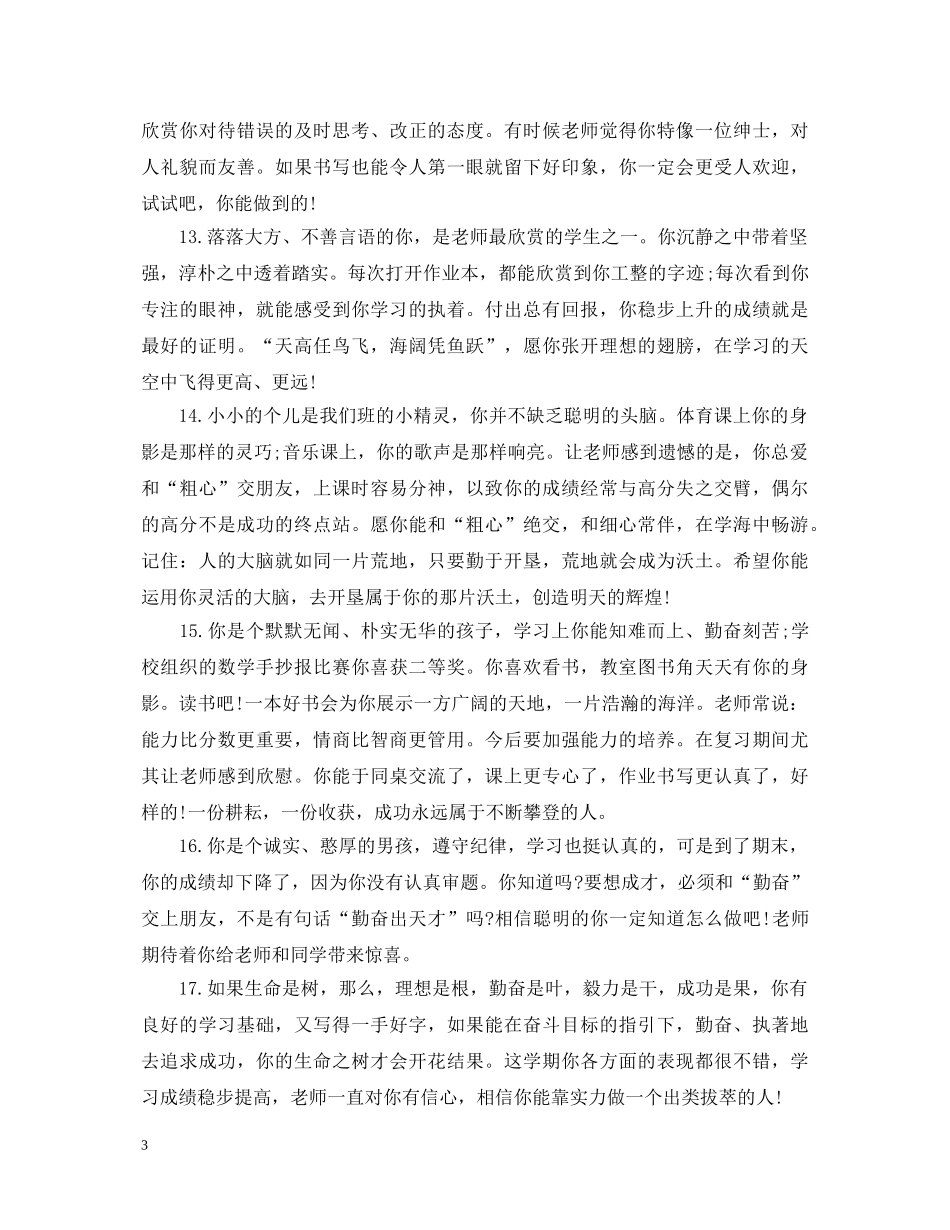 欣赏你对待错误的及时思考、改正的态度。有时候老师觉得你特像一位绅士，对人礼貌而友善。如果书写也能令人第一眼就留下好印象，你一定会更受人欢迎，试试吧，你能做到的!

13.落落大方、不善言语的你，是老师最欣赏的学生之一。你沉静之中带着坚强，淳朴之中透着踏实。每次打开作业本，都能欣赏到你工整的字迹;每次看到你专注的眼神，就能感受到你学习的执着。付出总有回报，你稳步上升的成绩就是最好的证明。“天高任鸟飞，海阔凭鱼跃”，愿你张开理想的翅膀，在学习的天空中飞得更高、更远!

14.小小的个儿是我们班的小精灵，你并不缺乏聪明的头脑。体育课上你的身影是那样的灵巧;音乐课上，你的歌声是那样响亮。让老师感到遗憾的是，你总爱和“粗心”交朋友，上课时容易分神，以致你的成绩经常与高分失之交臂，偶尔的高分不是成功的终点站。愿你能和“粗心”绝交，和细心常伴，在学海中畅游。记住：人的大脑就如同一片荒地，只要勤于开垦，荒地就会成为沃土。希望你能运用你灵活的大脑，去开垦属于你的那片沃土，创造明天的辉煌!

15.你是个默默无闻、朴实无华的孩子，学习上你能知难而上、勤奋刻苦;学校组织的数学手抄报比赛你喜获二等奖。你喜欢看书，教室图书角天天有你的身影。读书吧!一本好书会为你展示一方广阔的天地，一片浩瀚的海洋。老师常说：能力比分数更重要，情商比智商更管用。今后要加强能力的培养。在复习期间尤其让老师感到欣慰。你能于同桌交流了，课上更专心了，作业书写更认真了，好样的!一份耕耘，一份收获，成功永远属于不断攀登的人。

16.你是个诚实、憨厚的男孩，遵守纪律，学习也挺认真的，可是到了期末，你的成绩却下降了，因为你没有认真审题。你知道吗?要想成才，必须和“勤奋”交上朋友，不是有句话“勤奋出天才”吗?相信聪明的你一定知道怎么做吧!老师期待着你给老师和同学带来惊喜。

17.如果生命是树，那么，理想是根，勤奋是叶，毅力是干，成功是果，你有良好的学习基础，又写得一手好字，如果能在奋斗目标的指引下，勤奋、执著地去追求成功，你的生命之树才会开花结果。这学期你各方面的表现都很不错，学习成绩稳步提高，老师一直对你有信心，相信你能靠实力做一个出类拔萃的人!

3